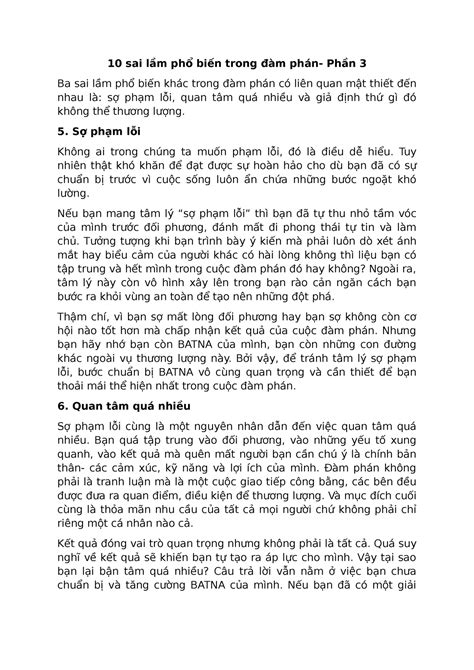 10 sai lầm phổ biến trong đàm phán- Phần 3

Ba sai lầm phổ biến khác trong đàm phán có liên quan mật thiết đến nhau là: sợ phạm lỗi, quan tâm quá nhiều và giả định thứ gì đó không thể thương lượng.

5. Sợ phạm lỗi

Không ai trong chúng ta muốn phạm lỗi, đó là điều dễ hiểu. Tuy nhiên thật khó khăn để đạt được sự hoàn hảo cho dù bạn đã có sự chuẩn bị trước vì cuộc sống luôn ẩn chứa những bước ngoặt khó lường.

Nếu bạn mang tâm lý "sợ phạm lỗi" thì bạn đã tự thu nhỏ tầm vóc của mình trước đối phương, đánh mất đi phong thái tự tin và làm chủ. Tưởng tượng khi bạn trình bày ý kiến mà phải luôn dò xét ánh mắt hay biểu cảm của người khác có hài lòng không thì liệu bạn có tập trung và hết mình trong cuộc đàm phán đó hay không? Ngoài ra, tâm lý này còn vô hình xây lên trong bạn rào cản ngăn cách bạn bước ra khỏi vùng an toàn để tạo nên những đột phá.

Thậm chí, vì bạn sợ mất lòng đối phương hay bạn sợ không còn cơ hội nào tốt hơn mà chấp nhận kết quả của cuộc đàm phán. Nhưng bạn hãy nhớ bạn còn BATNA của mình, bạn còn những con đường khác ngoài vụ thương lượng này. Bởi vậy, để tránh tâm lý sợ phạm lỗi, bước chuẩn bị BATNA vô cùng quan trọng và cần thiết để bạn thoải mái thể hiện nhất trong cuộc đàm phán.

6. Quan tâm quá nhiều

Sợ phạm lỗi cũng là một nguyên nhân dẫn đến việc quan tâm quá nhiều. Bạn quá tập trung vào đối phương, vào những yếu tố xung quanh, vào kết quả mà quên mất người bạn cần chú ý là chính bản thân- các cảm xúc, kỹ năng và lợi ích của mình. Đàm phán không phải là tranh luận mà là một cuộc giao tiếp công bằng, các bên đều được đưa ra quan điểm, điều kiện để thương lượng. Và mục đích cuối cùng là thỏa mãn nhu cầu của tất cả mọi người chứ không phải chỉ riêng một cá nhân nào cả.

Kết quả đóng vai trò quan trọng nhưng không phải là tất cả. Quá suy nghĩ về kết quả sẽ khiến bạn tự tạo ra áp lực cho mình. Vậy tại sao bạn lại bận tâm quá nhiều? Câu trả lời vẫn nằm ở việc bạn chưa chuẩn bị và tăng cường BATNA của mình. Nếu bạn đã có một giải